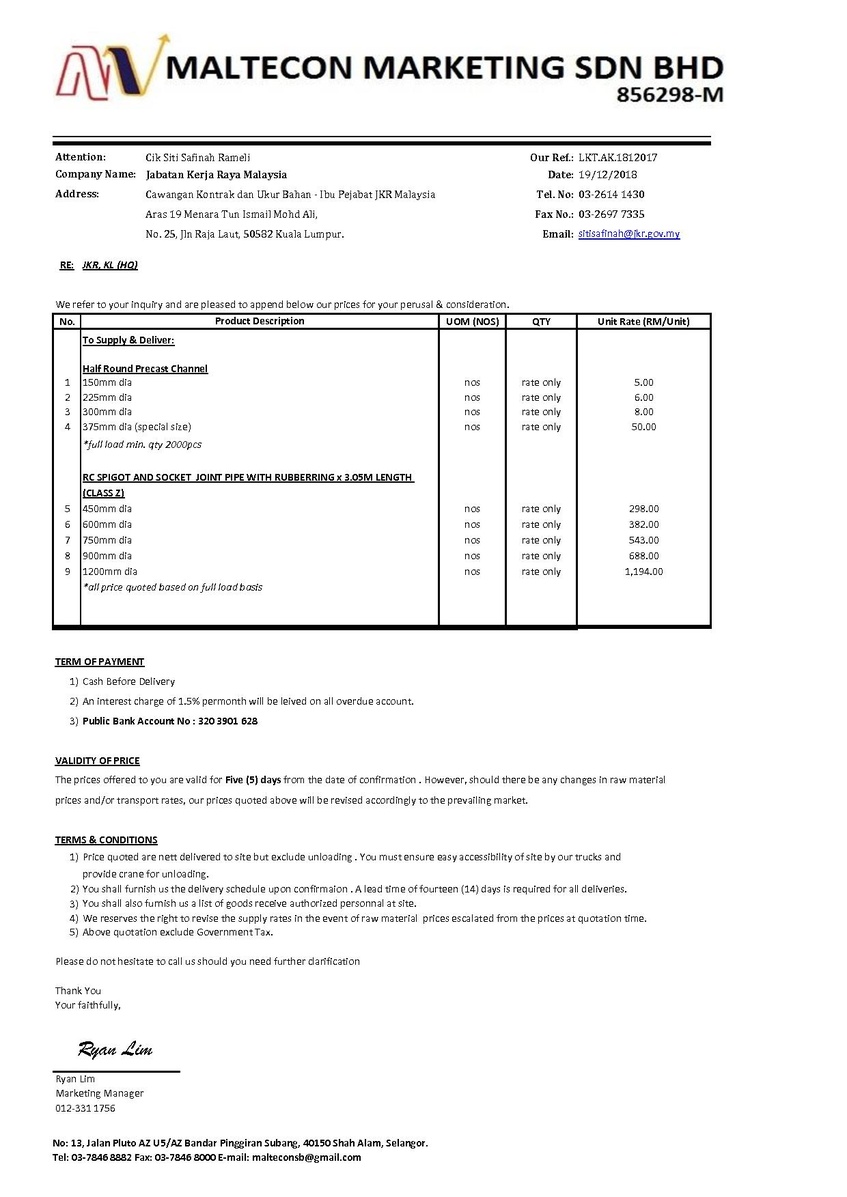 MALTECON MARKETING SDN BHD
856298-M

Attention: Cik Siti Safinah Rameli
Company Name: Jabatan Kerja Raya Malaysia
Address: Cawangan Kontrak dan Ukur Bahan - Ibu Pejabat JKR Malaysia
Aras 19 Menara Tun Ismail Mohd Ali,
No. 25, Jln Raja Laut, 50582 Kuala Lumpur.

Our Ref.: LKT.AK.1812017
Date: 19/12/2018
Tel. No: 03-2614 1430
Fax No.: 03-2697 7335
Email: sitisafinah@jkr.gov.my

RE: JKR, KL (HQ)

We refer to your inquiry and are pleased to append below our prices for your perusal & consideration.

| No. | Product Description | UOM (NOS) | QTY | Unit Rate (RM/Unit) |
|---|---|---|---|---|
| | To Supply & Deliver: | | | |
| | Half Round Precast Channel | | | |
| 1 | 150mm dia | nos | rate only | 5.00 |
| 2 | 225mm dia | nos | rate only | 6.00 |
| 3 | 300mm dia | nos | rate only | 8.00 |
| 4 | 375mm dia (special size) | nos | rate only | 50.00 |
| | *full load min. qty 2000pcs | | | |
| | RC SPIGOT AND SOCKET JOINT PIPE WITH RUBBERRING x 3.05M LENGTH (CLASS Z) | | | |
| 5 | 450mm dia | nos | rate only | 298.00 |
| 6 | 600mm dia | nos | rate only | 382.00 |
| 7 | 750mm dia | nos | rate only | 543.00 |
| 8 | 900mm dia | nos | rate only | 688.00 |
| 9 | 1200mm dia | nos | rate only | 1,194.00 |
| | *all price quoted based on full load basis | | | |

TERM OF PAYMENT
1) Cash Before Delivery
2) An interest charge of 1.5% permonth will be leived on all overdue account.
3) Public Bank Account No : 320 3901 628

VALIDITY OF PRICE
The prices offered to you are valid for Five (5) days from the date of confirmation . However, should there be any changes in raw material prices and/or transport rates, our prices quoted above will be revised accordingly to the prevailing market.

TERMS & CONDITIONS
1) Price quoted are nett delivered to site but exclude unloading . You must ensure easy accessibility of site by our trucks and provide crane for unloading.
2) You shall furnish us the delivery schedule upon confirmaion . A lead time of fourteen (14) days is required for all deliveries.
3) You shall also furnish us a list of goods receive authorized personnal at site.
4) We reserves the right to revise the supply rates in the event of raw material prices escalated from the prices at quotation time.
5) Above quotation exclude Government Tax.

Please do not hesitate to call us should you need further clarification

Thank You
Your faithfully,

Ryan Lim

Ryan Lim
Marketing Manager
012-331 1756

No: 13, Jalan Pluto AZ U5/AZ Bandar Pinggiran Subang, 40150 Shah Alam, Selangor.
Tel: 03-7846 8882 Fax: 03-7846 8000 E-mail: malteconsb@gmail.com